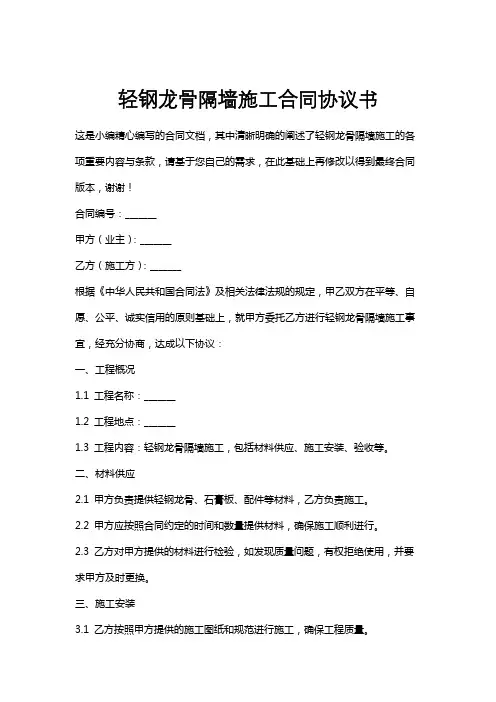 轻钢龙骨隔墙施工合同协议书

这是小编精心编写的合同文档，其中清晰明确的阐述了轻钢龙骨隔墙施工的各项重要内容与条款，请基于您自己的需求，在此基础上再修改以得到最终合同版本，谢谢！

合同编号：______

甲方（业主）：______

乙方（施工方）：______

根据《中华人民共和国合同法》及相关法律法规的规定，甲乙双方在平等、自愿、公平、诚实信用的原则基础上，就甲方委托乙方进行轻钢龙骨隔墙施工事宜，经充分协商，达成以下协议：

一、工程概况

1.1 工程名称：______

1.2 工程地点：______

1.3 工程内容：轻钢龙骨隔墙施工，包括材料供应、施工安装、验收等。

二、材料供应

2.1 甲方负责提供轻钢龙骨、石膏板、配件等材料，乙方负责施工。

2.2 甲方应按照合同约定的时间和数量提供材料，确保施工顺利进行。

2.3 乙方对甲方提供的材料进行检验，如发现质量问题，有权拒绝使用，并要求甲方及时更换。

三、施工安装

3.1 乙方按照甲方提供的施工图纸和规范进行施工，确保工程质量。